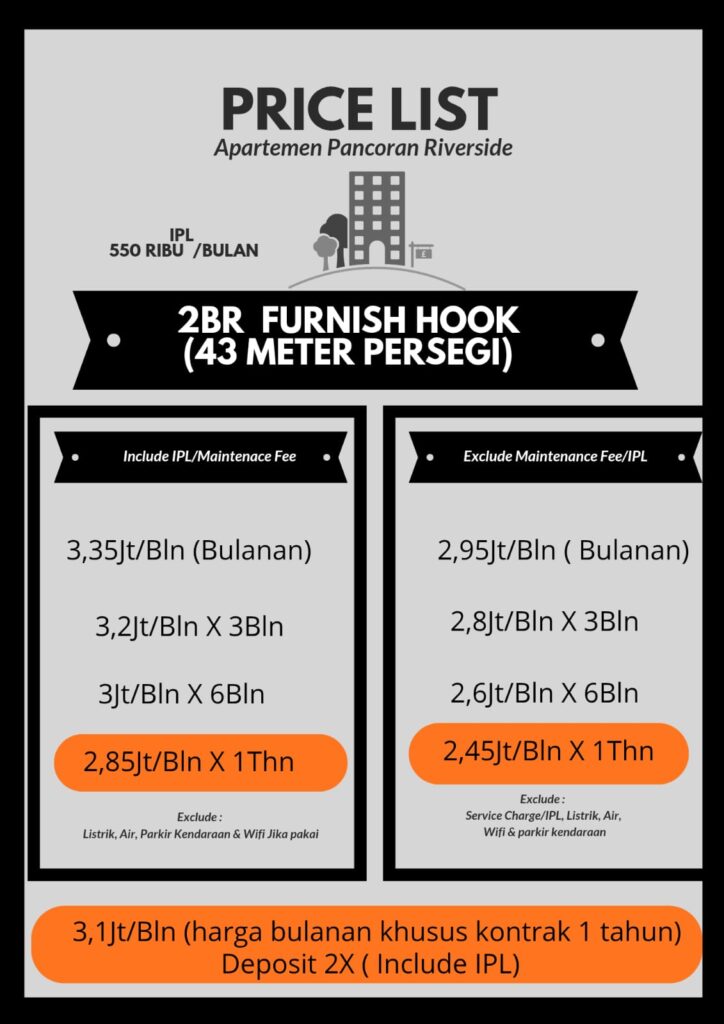 PRICE LIST
Apartemen Pancoran Riverside

IPL
550 RIBU /BULAN

2BR FURNISH HOOK
(43 METER PERSEGI)

Include IPL/Maintenace Fee

3,35Jt/Bln (Bulanan)

3,2Jt/Bln X 3Bln

3Jt/Bln X 6Bln

2,85Jt/Bln X 1Thn

Exclude :
Listrik, Air, Parkir Kendaraan & Wifi Jika pakai

Exclude Maintenance Fee/IPL

2,95Jt/Bln ( Bulanan)

2,8Jt/Bln X 3Bln

2,6Jt/Bln X 6Bln

2,45Jt/Bln X 1Thn

Exclude :
Service Charge/IPL, Listrik, Air, Wifi & parkir kendaraan

3,1Jt/Bln (harga bulanan khusus kontrak 1 tahun)
Deposit 2X ( Include IPL)